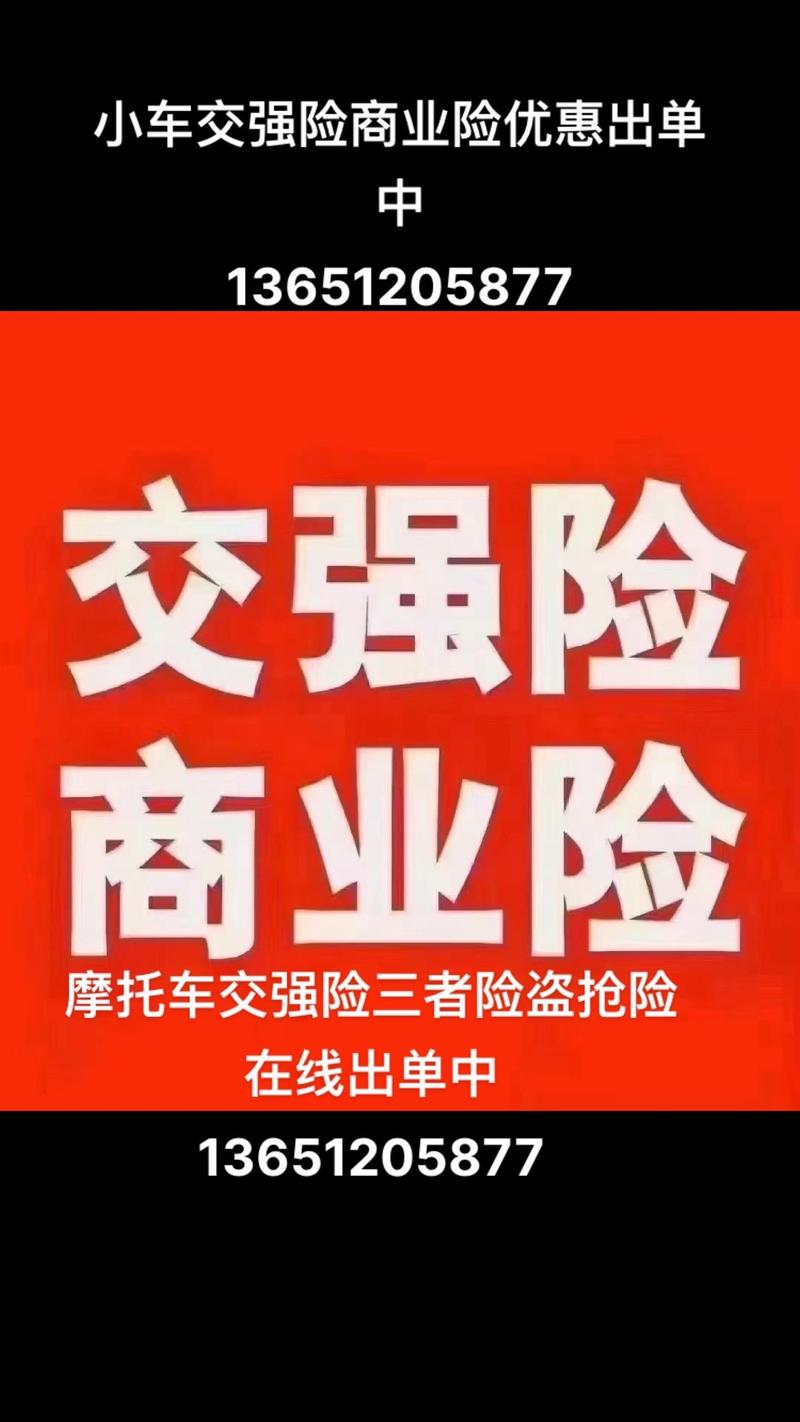 小车交强险商业险优惠出单中

13651205877

交强险
商业险

摩托车交强险三者险盗抢险
在线出单中

13651205877